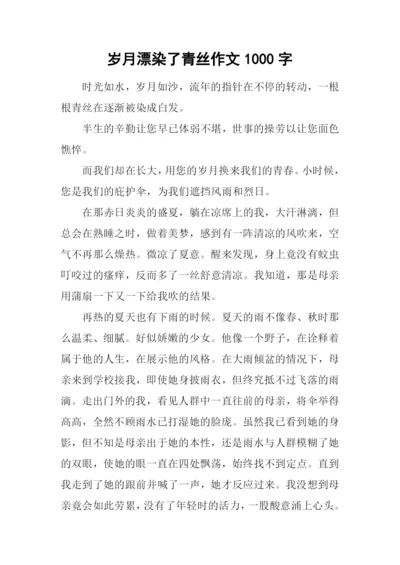 岁月漂染了青丝作文 1000 字

时光如水，岁月如沙，流年的指针在不停的转动，一根根青丝在逐渐被染成白发。

半生的辛勤让您早已体弱不堪，世事的操劳以让您面色憔悴。

而我们却在长大，用您的岁月换来我们的青春。小时候，您是我们的庇护伞，为我们遮挡风雨和烈日。

在那赤日炎炎的盛夏，躺在凉席上的我，大汗淋漓，但总会在熟睡之时，做着美梦，感到有一阵清凉的风吹来，空气不再那么燥热。微凉了夏意。醒来发现，身上竟没有蚊虫叮咬过的瘙痒，反而多了一丝舒意清凉。我知道，那是母亲用蒲扇一下又一下给我吹的结果。

再热的夏天也有下雨的时候。夏天的雨不像春、秋时那么温柔、细腻。好似娇嫩的少女。他像一个野子，在诠释着属于他的人生，在展示他的风格。在大雨倾盆的情况下，母亲来到学校接我，即使她身披雨衣，但终究抵不过飞落的雨滴。走出门外的我，看见人群中一直往前的母亲，将伞举得高高，全然不顾雨水已打湿她的脸庞。虽然我已看到她的身影，但不知是母亲出于她的本性，还是雨水与人群模糊了她的双眼，使她的眼一直在四处飘荡，始终找不到定点。直到我走到了她的跟前并喊了一声，她才反应过来。我没想到母亲竟会如此劳累，没有了年轻时的活力，一股酸意涌上心头。